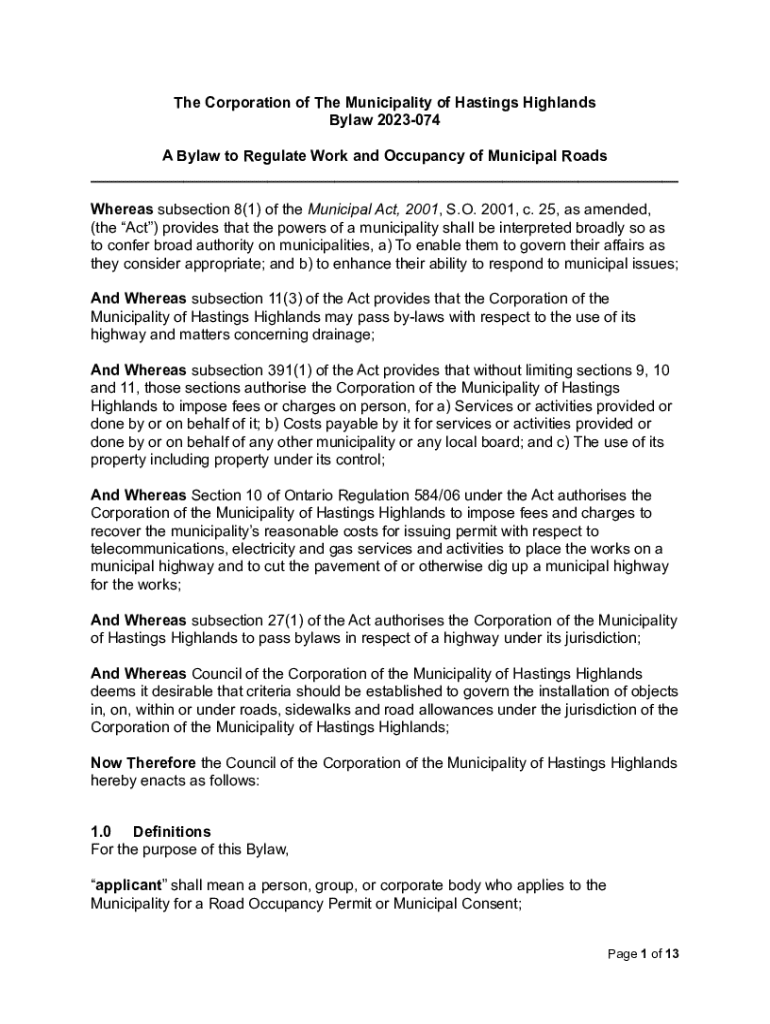 The Corporation of The Municipality of Hastings Highlands
Bylaw 2023-074

A Bylaw to Regulate Work and Occupancy of Municipal Roads

Whereas subsection 8(1) of the Municipal Act, 2001, S.O. 2001, c. 25, as amended, (the “Act”) provides that the powers of a municipality shall be interpreted broadly so as to confer broad authority on municipalities, a) To enable them to govern their affairs as they consider appropriate; and b) to enhance their ability to respond to municipal issues;

And Whereas subsection 11(3) of the Act provides that the Corporation of the Municipality of Hastings Highlands may pass by-laws with respect to the use of its highway and matters concerning drainage;

And Whereas subsection 391(1) of the Act provides that without limiting sections 9, 10 and 11, those sections authorise the Corporation of the Municipality of Hastings Highlands to impose fees or charges on person, for a) Services or activities provided or done by or on behalf of it; b) Costs payable by it for services or activities provided or done by or on behalf of any other municipality or any local board; and c) The use of its property including property under its control;

And Whereas Section 10 of Ontario Regulation 584/06 under the Act authorises the Corporation of the Municipality of Hastings Highlands to impose fees and charges to recover the municipality’s reasonable costs for issuing permit with respect to telecommunications, electricity and gas services and activities to place the works on a municipal highway and to cut the pavement of or otherwise dig up a municipal highway for the works;

And Whereas subsection 27(1) of the Act authorises the Corporation of the Municipality of Hastings Highlands to pass bylaws in respect of a highway under its jurisdiction;

And Whereas Council of the Corporation of the Municipality of Hastings Highlands deems it desirable that criteria should be established to govern the installation of objects in, on, within or under roads, sidewalks and road allowances under the jurisdiction of the Corporation of the Municipality of Hastings Highlands;

Now Therefore the Council of the Corporation of the Municipality of Hastings Highlands hereby enacts as follows:

1.0 Definitions
For the purpose of this Bylaw,

“applicant” shall mean a person, group, or corporate body who applies to the Municipality for a Road Occupancy Permit or Municipal Consent;

Page 1 of 13